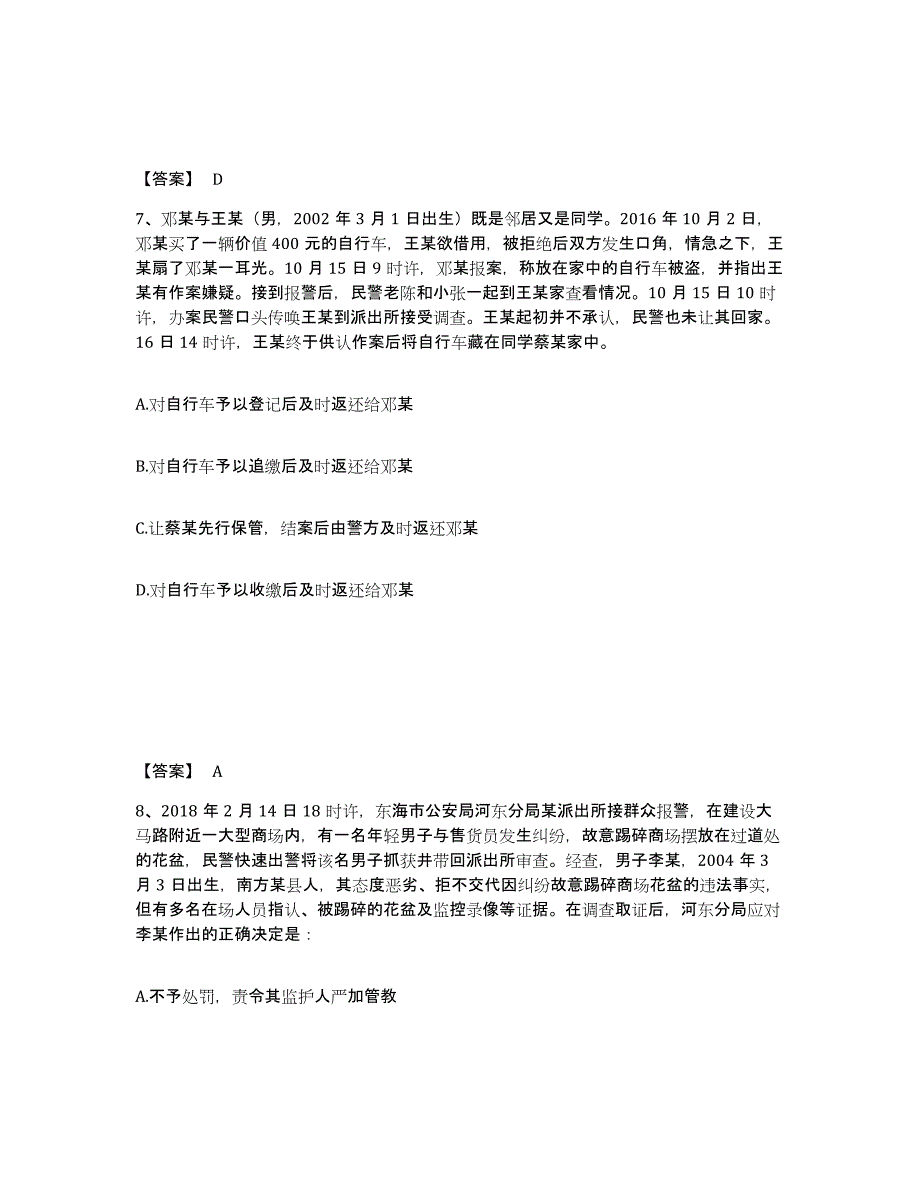 【答案】 D

7、邓某与王某（男，2002 年 3 月 1 日出生）既是邻居又是同学。2016 年 10 月 2 日，邓某买了一辆价值 400 元的自行车，王某欲借用，被拒绝后双方发生口角，情急之下，王某扇了邓某一耳光。10 月 15 日 9 时许，邓某报案，称放在家中的自行车被盗，并指出王某有作案嫌疑。接到报警后，民警老陈和小张一起到王某家查看情况。10 月 15 日 10 时许，办案民警口头传唤王某到派出所接受调查。王某起初并不承认，民警也未让其回家。16 日 14 时许，王某终于供认作案后将自行车藏在同学蔡某家中。

A.对自行车予以登记后及时返还给邓某

B.对自行车予以追缴后及时返还给邓某

C.让蔡某先行保管，结案后由警方及时返还邓某

D.对自行车予以收缴后及时返还给邓某

【答案】 A

8、2018 年 2 月 14 日 18 时许，东海市公安局河东分局某派出所接群众报警，在建设大马路附近一大型商场内，有一名年轻男子与售货员发生纠纷，故意踢碎商场摆放在过道处的花盆，民警快速出警将该名男子抓获并带回派出所审查。经查，男子李某，2004 年 3 月 3 日出生，南方某县人，其态度恶劣、拒不交代因纠纷故意踢碎商场花盆的违法事实，但有多名在场人员指认、被踢碎的花盆及监控录像等证据。在调查取证后，河东分局应对李某作出的正确决定是：

A.不予处罚，责令其监护人严加管教